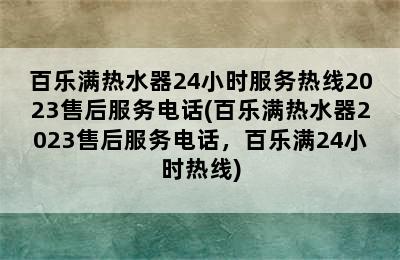 百乐满热水器24小时服务热线2023售后服务电话(百乐满热水器2023售后服务电话，百乐满24小时热线)